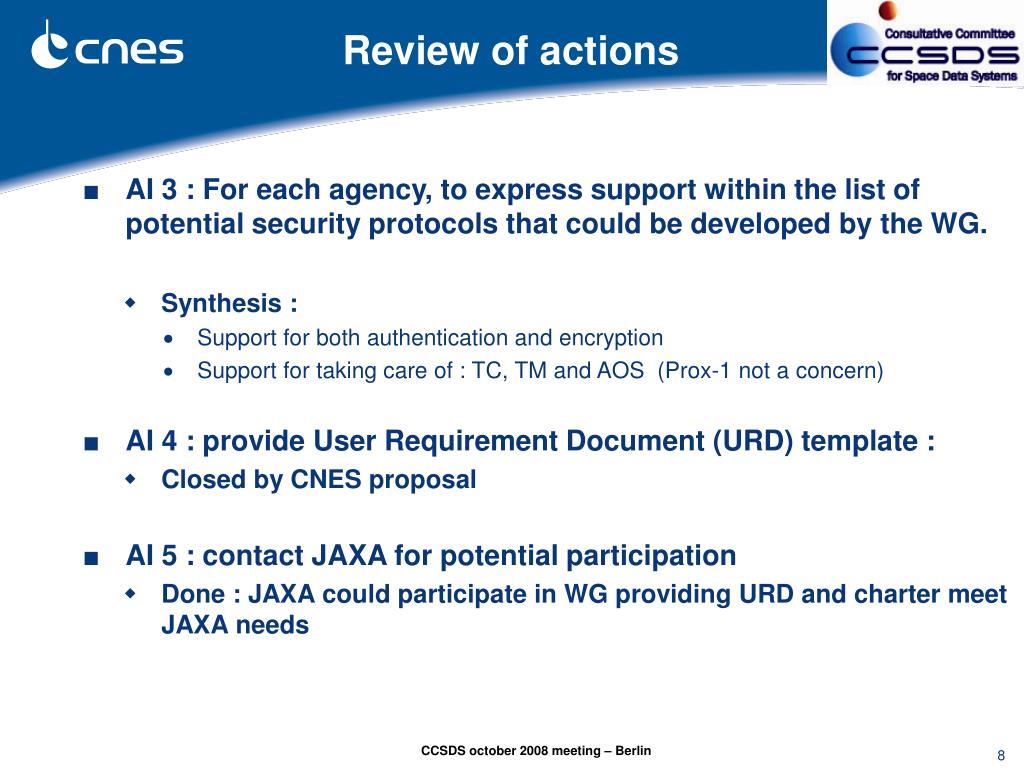 cnes

Review of actions

Consultative Committee
CCSDS
for Space Data Systems

■ AI 3 : For each agency, to express support within the list of potential security protocols that could be developed by the WG.

◆ Synthesis :
• Support for both authentication and encryption
• Support for taking care of : TC, TM and AOS (Prox-1 not a concern)

■ AI 4 : provide User Requirement Document (URD) template :
◆ Closed by CNES proposal

■ AI 5 : contact JAXA for potential participation
◆ Done : JAXA could participate in WG providing URD and charter meet JAXA needs

CCSDS october 2008 meeting – Berlin

8